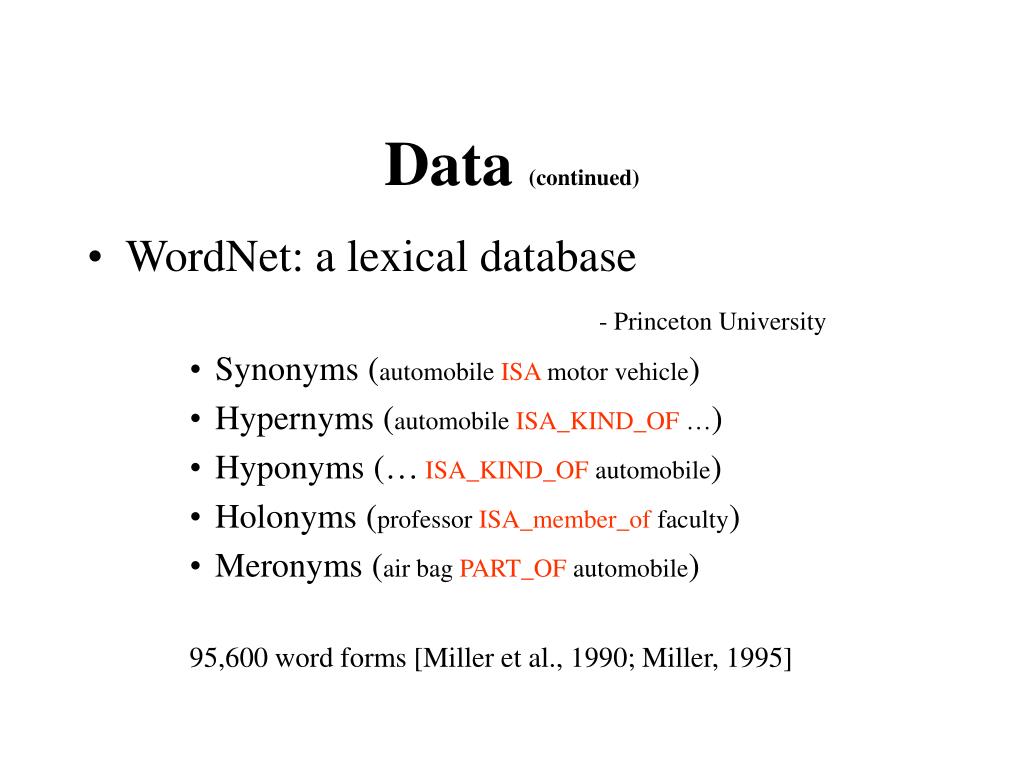 Data (continued)

• WordNet: a lexical database

- Princeton University

• Synonyms (automobile ISA motor vehicle)
• Hypernyms (automobile ISA_KIND_OF …)
• Hyponyms (… ISA_KIND_OF automobile)
• Holonyms (professor ISA_member_of faculty)
• Meronyms (air bag PART_OF automobile)

95,600 word forms [Miller et al., 1990; Miller, 1995]